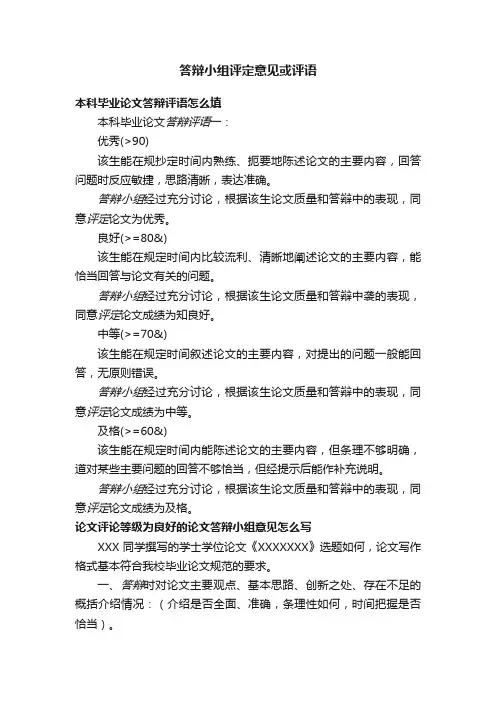 答辩小组评定意见或评语

本科毕业论文答辩评语怎么填

本科毕业论文答辩评语一：

优秀(>90)

该生能在规抄定时间内熟练、扼要地陈述论文的主要内容，回答问题时反应敏捷，思路清晰，表达准确。

答辩小组经过充分讨论，根据该生论文质量和答辩中的表现，同意评定论文为优秀。

良好(>=80&)

该生能在规定时间内比较流利、清晰地阐述论文的主要内容，能恰当回答与论文有关的问题。

答辩小组经过充分讨论，根据该生论文质量和答辩中袭的表现，同意评定论文成绩为知良好。

中等(>=70&)

该生能在规定时间叙述论文的主要内容，对提出的问题一般能回答，无原则错误。

答辩小组经过充分讨论，根据该生论文质量和答辩中的表现，同意评定论文成绩为中等。

及格(>=60&)

该生能在规定时间内能陈述论文的主要内容，但条理不够明确，道对某些主要问题的回答不够恰当，但经提示后能作补充说明。

答辩小组经过充分讨论，根据该生论文质量和答辩中的表现，同意评定论文成绩为及格。

论文评论等级为良好的论文答辩小组意见怎么写

XXX 同学撰写的学士学位论文《XXXXXXX》选题如何，论文写作格式基本符合我校毕业论文规范的要求。

一、答辩时对论文主要观点、基本思路、创新之处、存在不足的概括介绍情况：（介绍是否全面、准确，条理性如何，时间把握是否恰当）。